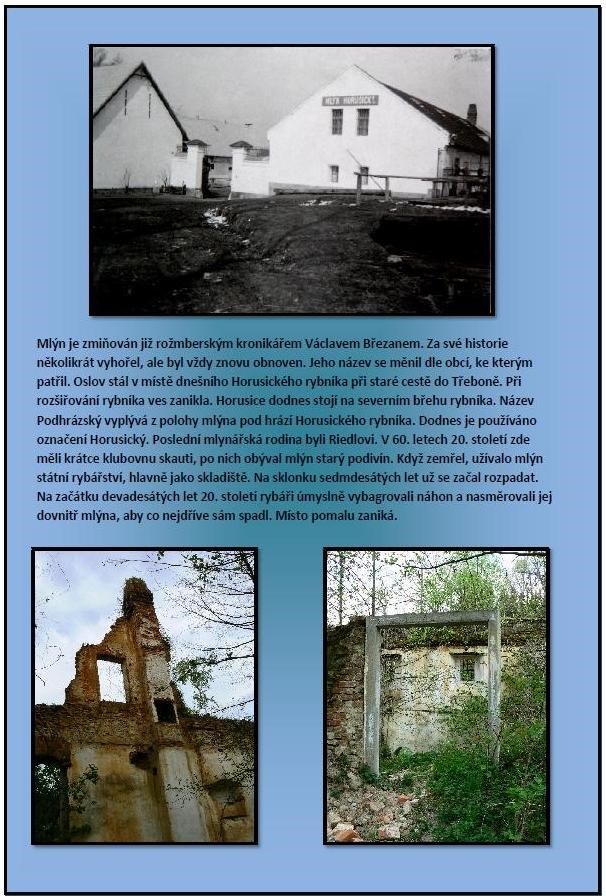 MLÝN HORUSICKÝ

Mlýn je zmiňován již rožmberským kronikářem Václavem Březanem. Za své historie několikrát vyhořel, ale byl vždy znovu obnoven. Jeho název se měnil dle obcí, ke kterým patřil. Oslov stál v místě dnešního Horusického rybníka při staré cestě do Třeboně. Při rozšiřování rybníka ves zanikla. Horusice dodnes stojí na severním břehu rybníka. Název Podhrázský vyplývá z polohy mlýna pod hrází Horusického rybníka. Dodnes je používáno označení Horusický. Poslední mlynářská rodina byli Riedlovi. V 60. letech 20. století zde měli krátce klubovnu skauti, po nich obýval mlýn starý podivín. Když zemřel, užívalo mlýn státní rybářství, hlavně jako skladiště. Na sklonku sedmdesátých let už se začal rozpadat. Na začátku devadesátých let 20. století rybáři úmyslně vybagrovali náhon a nasměrovali jej dovnitř mlýna, aby co nejdříve sám spadl. Místo pomalu zaniká.